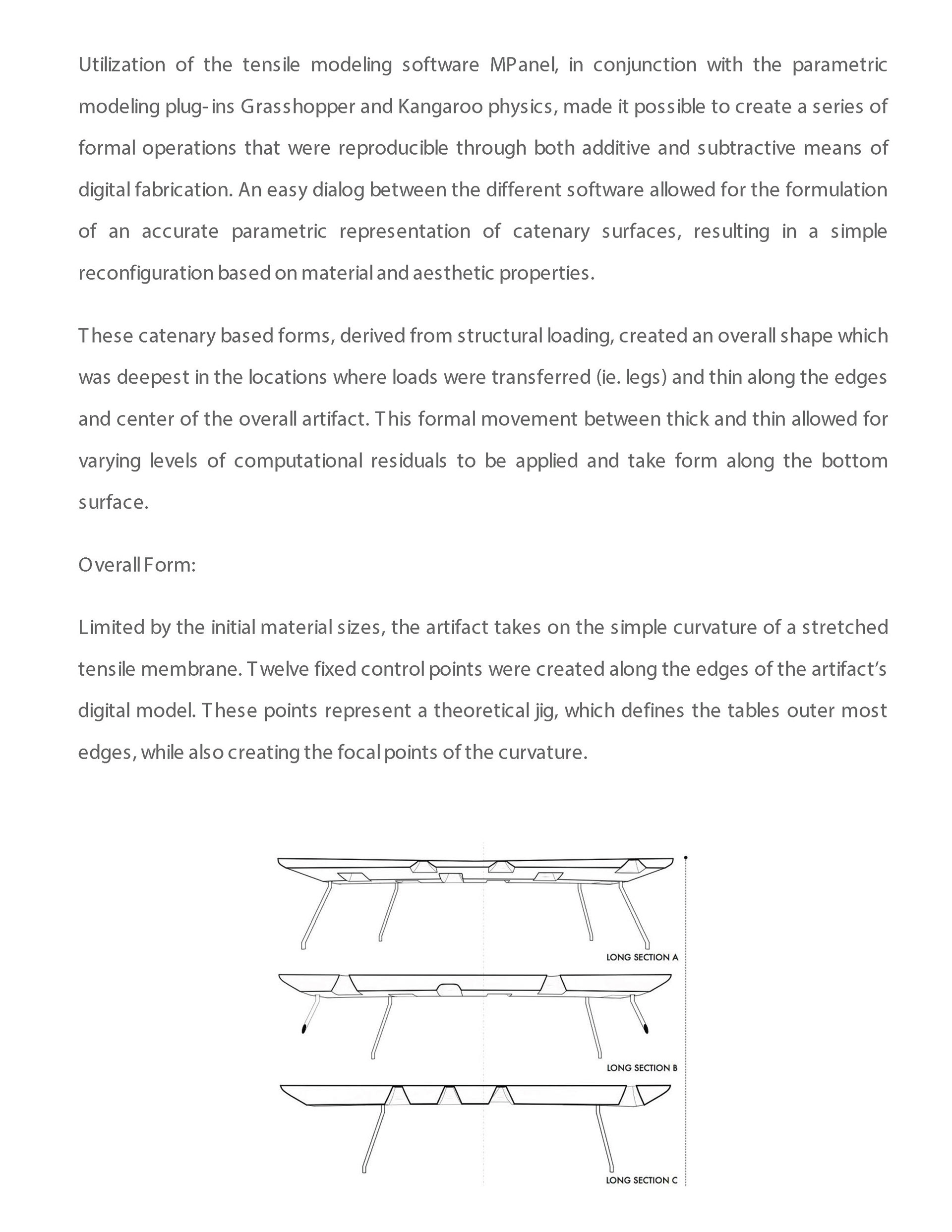 Utilization of the tensile modeling software MPanel, in conjunction with the parametric modeling plug-ins Grasshopper and Kangaroo physics, made it possible to create a series of formal operations that were reproducible through both additive and subtractive means of digital fabrication. An easy dialog between the different software allowed for the formulation of an accurate parametric representation of catenary surfaces, resulting in a simple reconfiguration based on material and aesthetic properties.

These catenary based forms, derived from structural loading, created an overall shape which was deepest in the locations where loads were transferred (ie. legs) and thin along the edges and center of the overall artifact. This formal movement between thick and thin allowed for varying levels of computational residuals to be applied and take form along the bottom surface.

Overall Form:

Limited by the initial material sizes, the artifact takes on the simple curvature of a stretched tensile membrane. Twelve fixed control points were created along the edges of the artifact's digital model. These points represent a theoretical jig, which defines the tables outer most edges, while also creating the focal points of the curvature.

LONG SECTION A

LONG SECTION B

LONG SECTION C